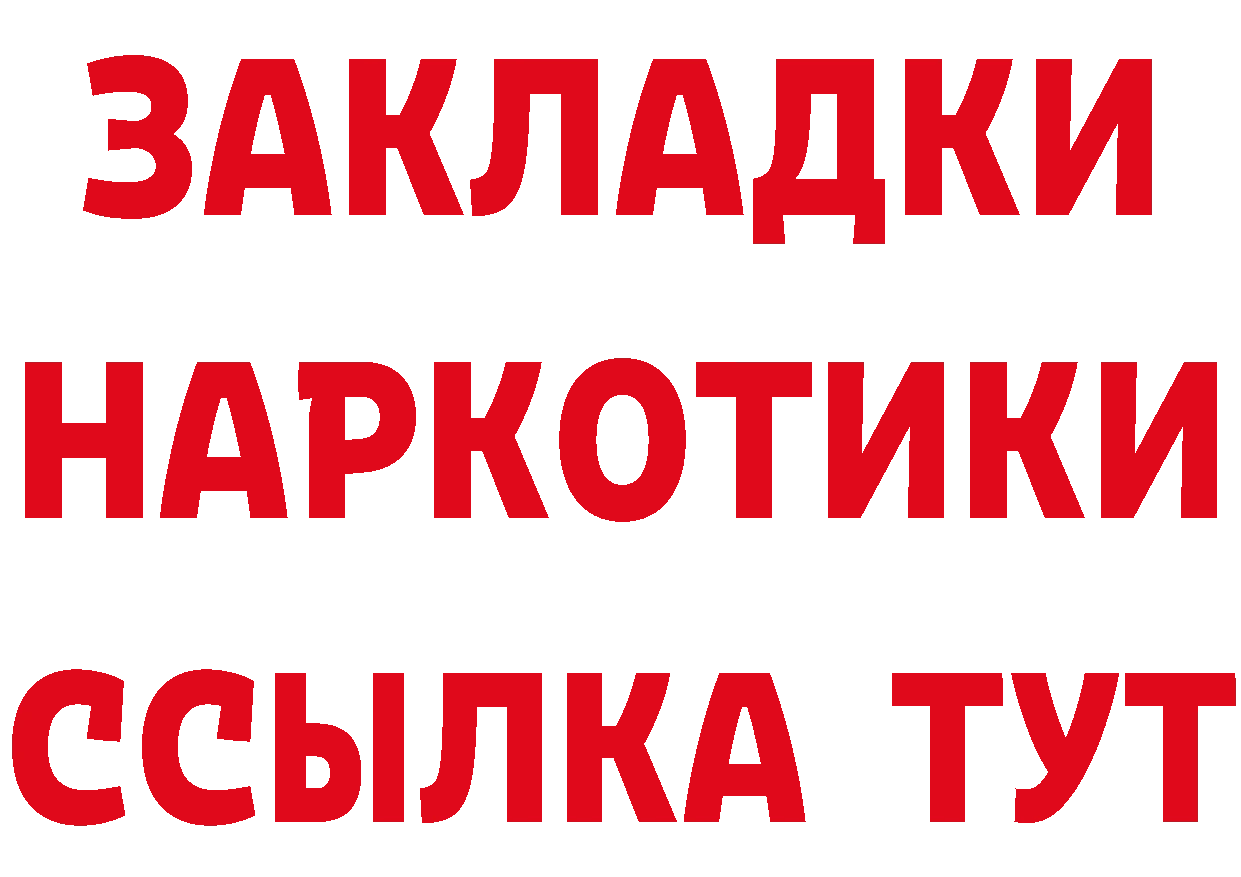 ЗАКЛАДКИ НАРКОТИКИ ССЫЛКА ТУТ